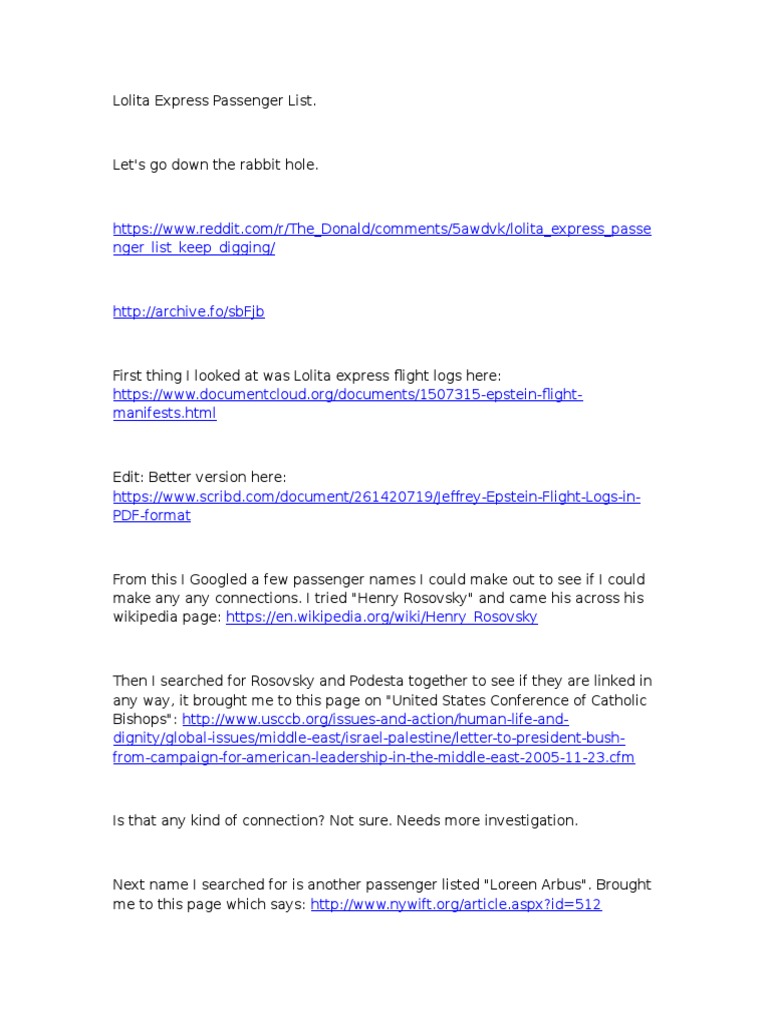 Lolita Express Passenger List.

Let's go down the rabbit hole.

https://www.reddit.com/r/The_Donald/comments/5awdvk/lolita_express_passenger_list_keep_digging/

http://archive.fo/sbFjb

First thing I looked at was Lolita express flight logs here: https://www.documentcloud.org/documents/1507315-epstein-flight-manifests.html

Edit: Better version here: https://www.scribd.com/document/261420719/Jeffrey-Epstein-Flight-Logs-in-PDF-format

From this I Googled a few passenger names I could make out to see if I could make any any connections. I tried "Henry Rosovsky" and came his across his wikipedia page: https://en.wikipedia.org/wiki/Henry_Rosovsky

Then I searched for Rosovsky and Podesta together to see if they are linked in any way, it brought me to this page on "United States Conference of Catholic Bishops": http://www.usccb.org/issues-and-action/human-life-and-dignity/global-issues/middle-east/israel-palestine/letter-to-president-bush-from-campaign-for-american-leadership-in-the-middle-east-2005-11-23.cfm

Is that any kind of connection? Not sure. Needs more investigation.

Next name I searched for is another passenger listed "Loreen Arbus". Brought me to this page which says: http://www.nywift.org/article.aspx?id=512